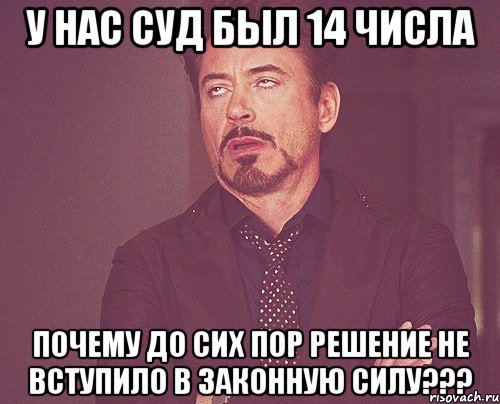 У НАС СУД БЫЛ 14 ЧИСЛА

ПОЧЕМУ ДО СИХ ПОР РЕШЕНИЕ НЕ ВСТУПИЛО В ЗАКОННУЮ СИЛУ???

risovach.ru